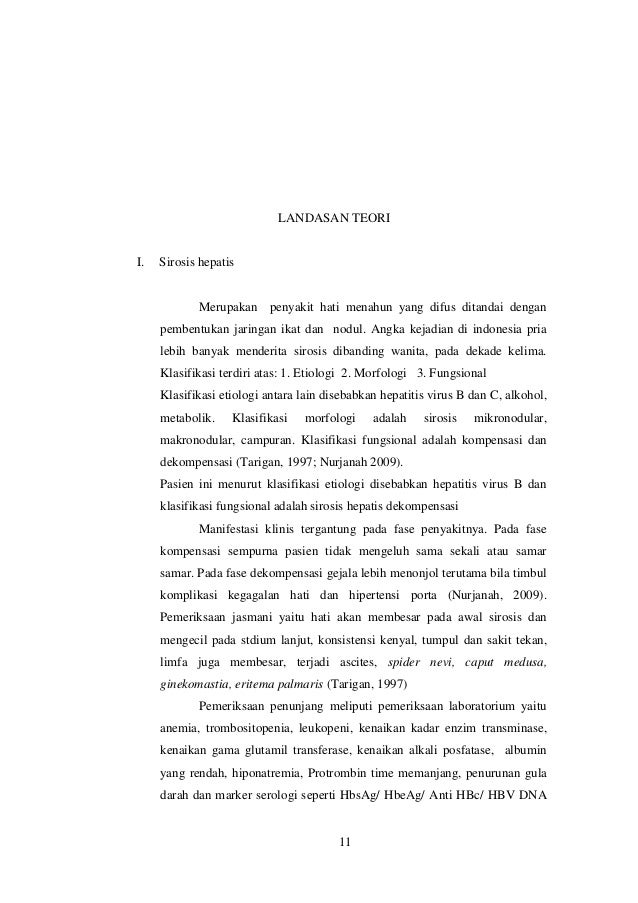 LANDASAN TEORI

I. Sirosis hepatis

Merupakan penyakit hati menahun yang difus ditandai dengan pembentukan jaringan ikat dan nodul. Angka kejadian di indonesia pria lebih banyak menderita sirosis dibanding wanita, pada dekade kelima. Klasifikasi terdiri atas: 1. Etiologi 2. Morfologi 3. Fungsional

Klasifikasi etiologi antara lain disebabkan hepatitis virus B dan C, alkohol, metabolik. Klasifikasi morfologi adalah sirosis mikronodular, makronodular, campuran. Klasifikasi fungsional adalah kompensasi dan dekompensasi (Tarigan, 1997; Nurjanah 2009).

Pasien ini menurut klasifikasi etiologi disebabkan hepatitis virus B dan klasifikasi fungsional adalah sirosis hepatis dekompensasi

Manifestasi klinis tergantung pada fase penyakitnya. Pada fase kompensasi sempurna pasien tidak mengeluh sama sekali atau samar samar. Pada fase dekompensasi gejala lebih menonjol terutama bila timbul komplikasi kegagalan hati dan hipertensi porta (Nurjanah, 2009). Pemeriksaan jasmani yaitu hati akan membesar pada awal sirosis dan mengecil pada stdium lanjut, konsistensi kenyal, tumpul dan sakit tekan, limfa juga membesar, terjadi ascites, spider nevi, caput medusa, ginekomastia, eritema palmaris (Tarigan, 1997)

Pemeriksaan penunjang meliputi pemeriksaan laboratorium yaitu anemia, trombositopenia, leukopeni, kenaikan kadar enzim transminase, kenaikan gama glutamil transferase, kenaikan alkali posfatase, albumin yang rendah, hiponatremia, Protrombin time memanjang, penurunan gula darah dan marker serologi seperti HbsAg/ HbeAg/ Anti HBc/ HBV DNA

11